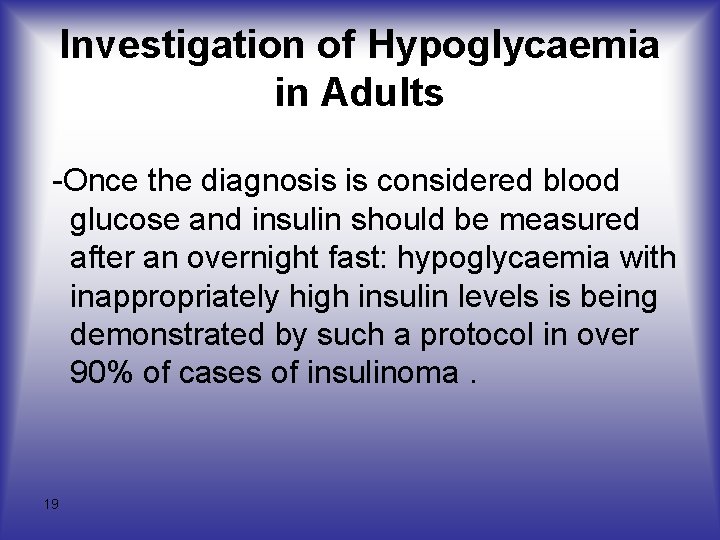 Investigation of Hypoglycaemia in Adults

-Once the diagnosis is considered blood glucose and insulin should be measured after an overnight fast: hypoglycaemia with inappropriately high insulin levels is being demonstrated by such a protocol in over 90% of cases of insulinoma .

19